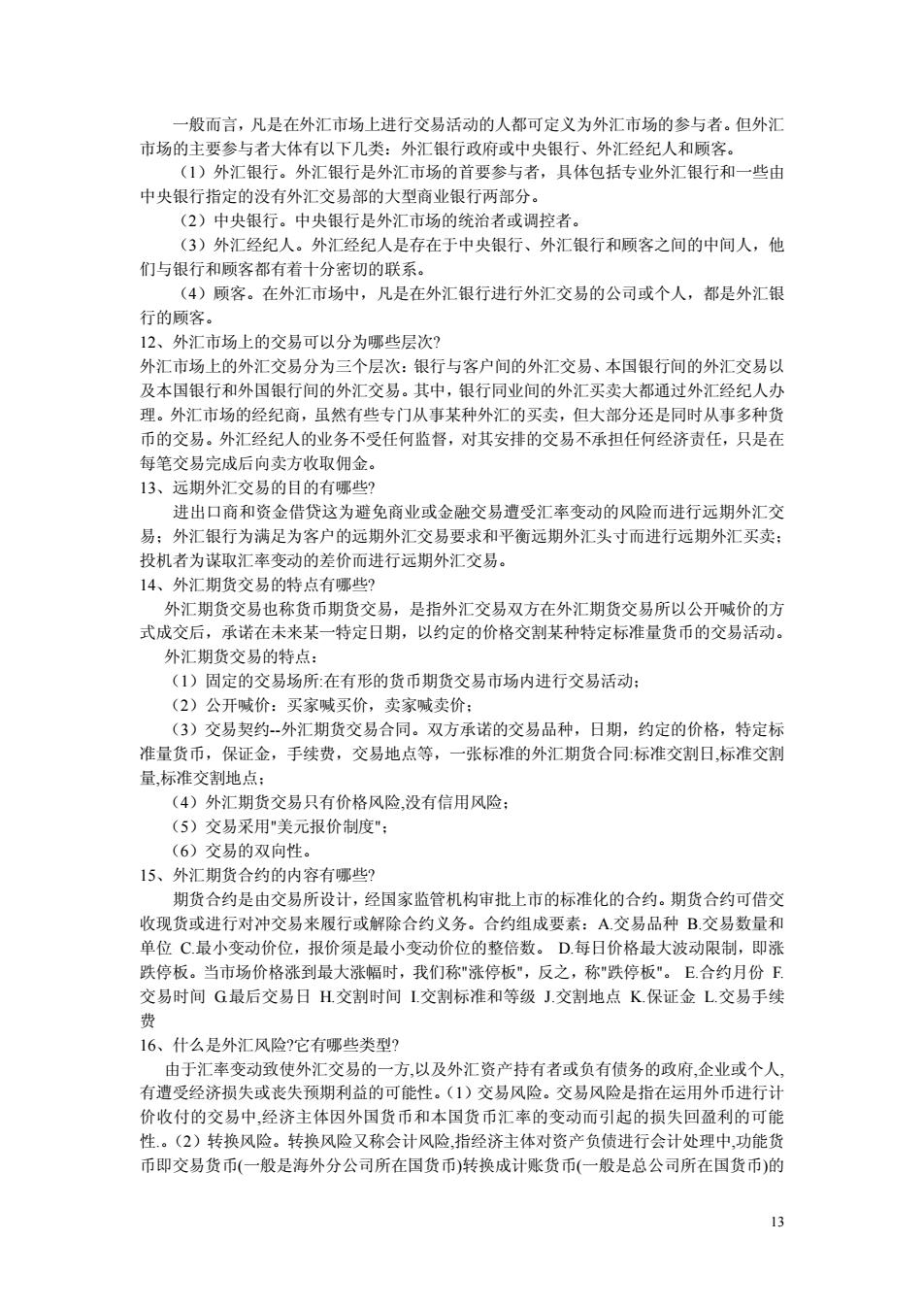 一般而言，凡是在外汇市场上进行交易活动的人都可定义为外汇市场的参与者。但外汇市场的主要参与者大体有以下几类：外汇银行政府或中央银行、外汇经纪人和顾客。

（1）外汇银行。外汇银行是外汇市场的首要参与者，具体包括专业外汇银行和一些由中央银行指定的没有外汇交易部的大型商业银行两部分。

（2）中央银行。中央银行是外汇市场的统治者或调控者。

（3）外汇经纪人。外汇经纪人是存在于中央银行、外汇银行和顾客之间的中间人，他们与银行和顾客都有着十分密切的联系。

（4）顾客。在外汇市场中，凡是在外汇银行进行外汇交易的公司或个人，都是外汇银行的顾客。

12、外汇市场上的交易可以分为哪些层次?

外汇市场上的外汇交易分为三个层次：银行与客户间的外汇交易、本国银行间的外汇交易以及本国银行和外国银行间的外汇交易。其中，银行同业间的外汇买卖大都通过外汇经纪人办理。外汇市场的经纪商，虽然有些专门从事某种外汇的买卖，但大部分还是同时从事多种货币的交易。外汇经纪人的业务不受任何监督，对其安排的交易不承担任何经济责任，只是在每笔交易完成后向卖方收取佣金。

13、远期外汇交易的目的有哪些?

进出口商和资金借贷这为避免商业或金融交易遭受汇率变动的风险而进行远期外汇交易；外汇银行为满足为客户的远期外汇交易要求和平衡远期外汇头寸而进行远期外汇买卖；投机者为谋取汇率变动的差价而进行远期外汇交易。

14、外汇期货交易的特点有哪些?

外汇期货交易也称货币期货交易，是指外汇交易双方在外汇期货交易所以公开喊价的方式成交后，承诺在未来某一特定日期，以约定的价格交割某种特定标准量货币的交易活动。

外汇期货交易的特点：

（1）固定的交易场所:在有形的货币期货交易市场内进行交易活动；

（2）公开喊价：买家喊买价，卖家喊卖价；

（3）交易契约--外汇期货交易合同。双方承诺的交易品种，日期，约定的价格，特定标准量货币，保证金，手续费，交易地点等，一张标准的外汇期货合同:标准交割日,标准交割量,标准交割地点；

（4）外汇期货交易只有价格风险,没有信用风险；

（5）交易采用"美元报价制度"；

（6）交易的双向性。

15、外汇期货合约的内容有哪些?

期货合约是由交易所设计，经国家监管机构审批上市的标准化的合约。期货合约可借交收现货或进行对冲交易来履行或解除合约义务。合约组成要素：A.交易品种 B.交易数量和单位 C.最小变动价位，报价须是最小变动价位的整倍数。 D.每日价格最大波动限制，即涨跌停板。当市场价格涨到最大涨幅时，我们称"涨停板"，反之，称"跌停板"。 E.合约月份 F.交易时间 G.最后交易日 H.交割时间 I.交割标准和等级 J.交割地点 K.保证金 L.交易手续费

16、什么是外汇风险?它有哪些类型?

由于汇率变动致使外汇交易的一方,以及外汇资产持有者或负有债务的政府,企业或个人,有遭受经济损失或丧失预期利益的可能性。(1）交易风险。交易风险是指在运用外币进行计价收付的交易中,经济主体因外国货币和本国货币汇率的变动而引起的损失回盈利的可能性.。(2）转换风险。转换风险又称会计风险,指经济主体对资产负债进行会计处理中,功能货币即交易货币(一般是海外分公司所在国货币)转换成计账货币(一般是总公司所在国货币)的

13